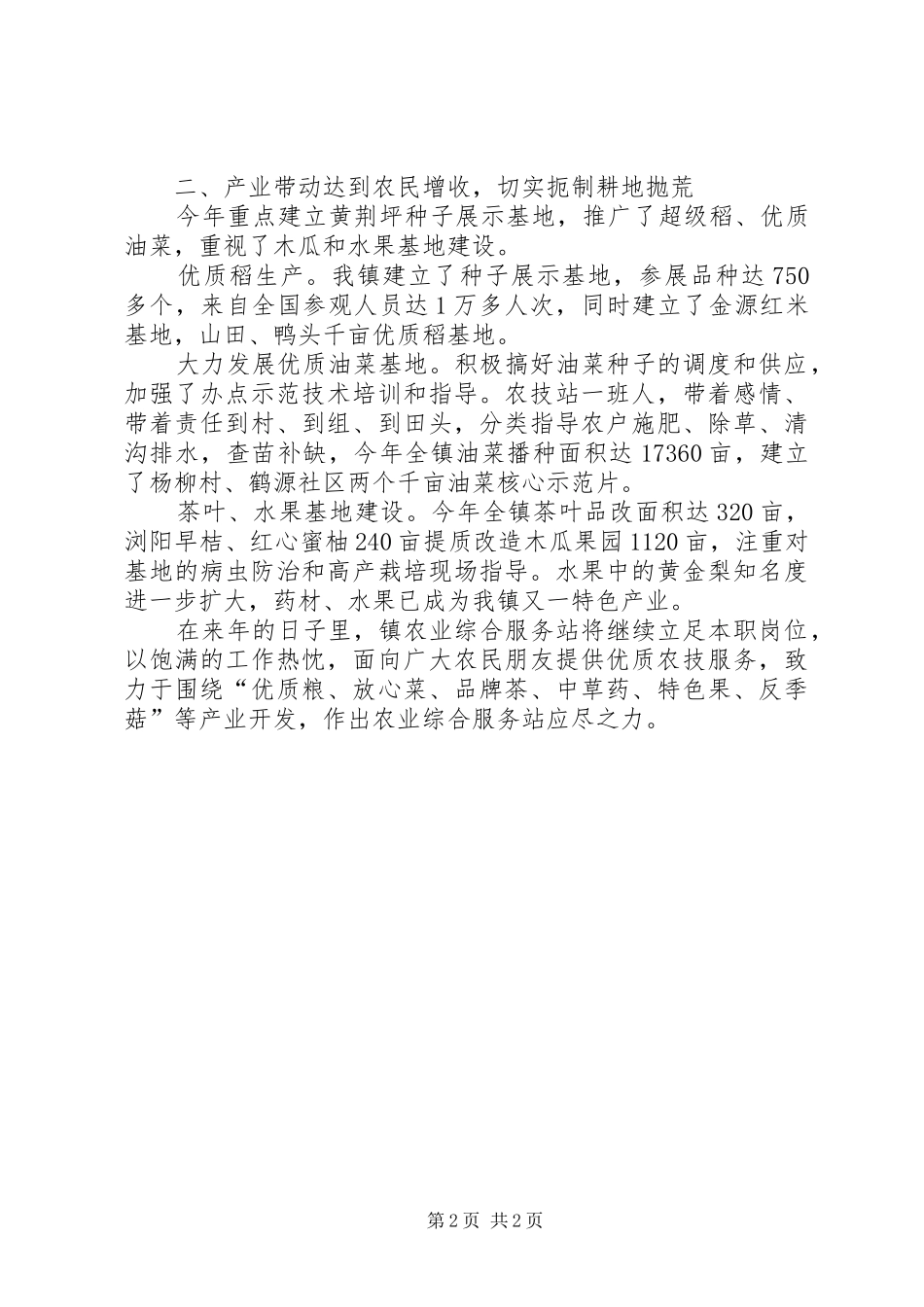 二、产业带动达到农民增收，切实扼制耕地抛荒

今年重点建立黄荆坪种子展示基地，推广了超级稻、优质油菜，重视了木瓜和水果基地建设。

优质稻生产。我镇建立了种子展示基地，参展品种达750多个，来自全国参观人员达1万多人次，同时建立了金源红米基地，山田、鸭头千亩优质稻基地。

大力发展优质油菜基地。积极搞好油菜种子的调度和供应，加强了办点示范技术培训和指导。农技站一班人，带着感情、带着责任到村、到组、到田头，分类指导农户施肥、除草、清沟排水，查苗补缺，今年全镇油菜播种面积达17360亩，建立了杨柳村、鹤源社区两个千亩油菜核心示范片。

茶叶、水果基地建设。今年全镇茶叶品改面积达320亩，浏阳早桔、红心蜜柚240亩提质改造木瓜果园1120亩，注重对基地的病虫防治和高产栽培现场指导。水果中的黄金梨知名度进一步扩大，药材、水果已成为我镇又一特色产业。

在来年的日子里，镇农业综合服务站将继续立足本职岗位，以饱满的工作热忱，面向广大农民朋友提供优质农技服务，致力于围绕“优质粮、放心菜、品牌茶、中草药、特色果、反季菇”等产业开发，作出农业综合服务站应尽之力。

第2页 共2页